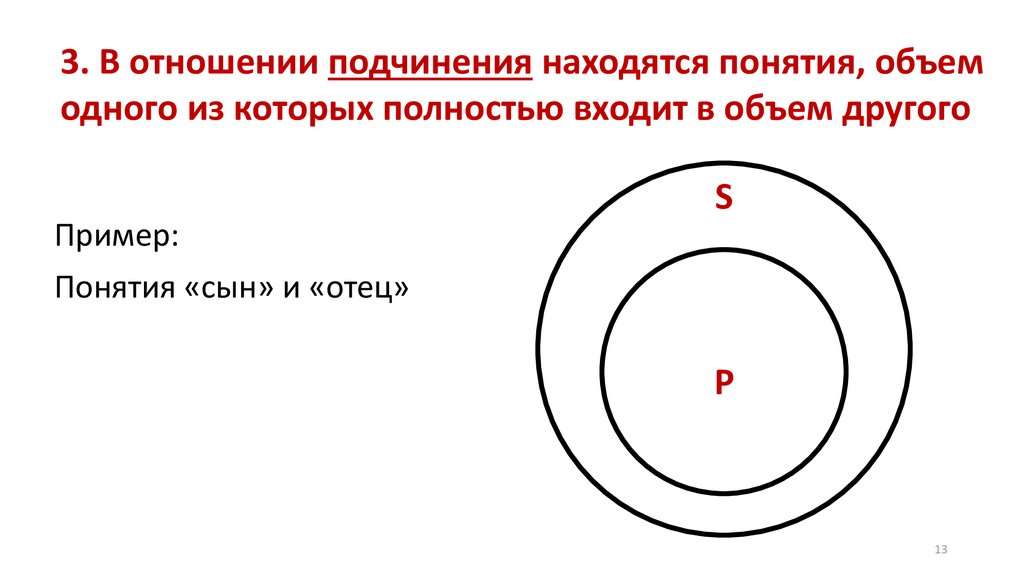 3. В отношении подчинения находятся понятия, объем одного из которых полностью входит в объем другого

Пример:

Понятия «сын» и «отец»

S

P

13